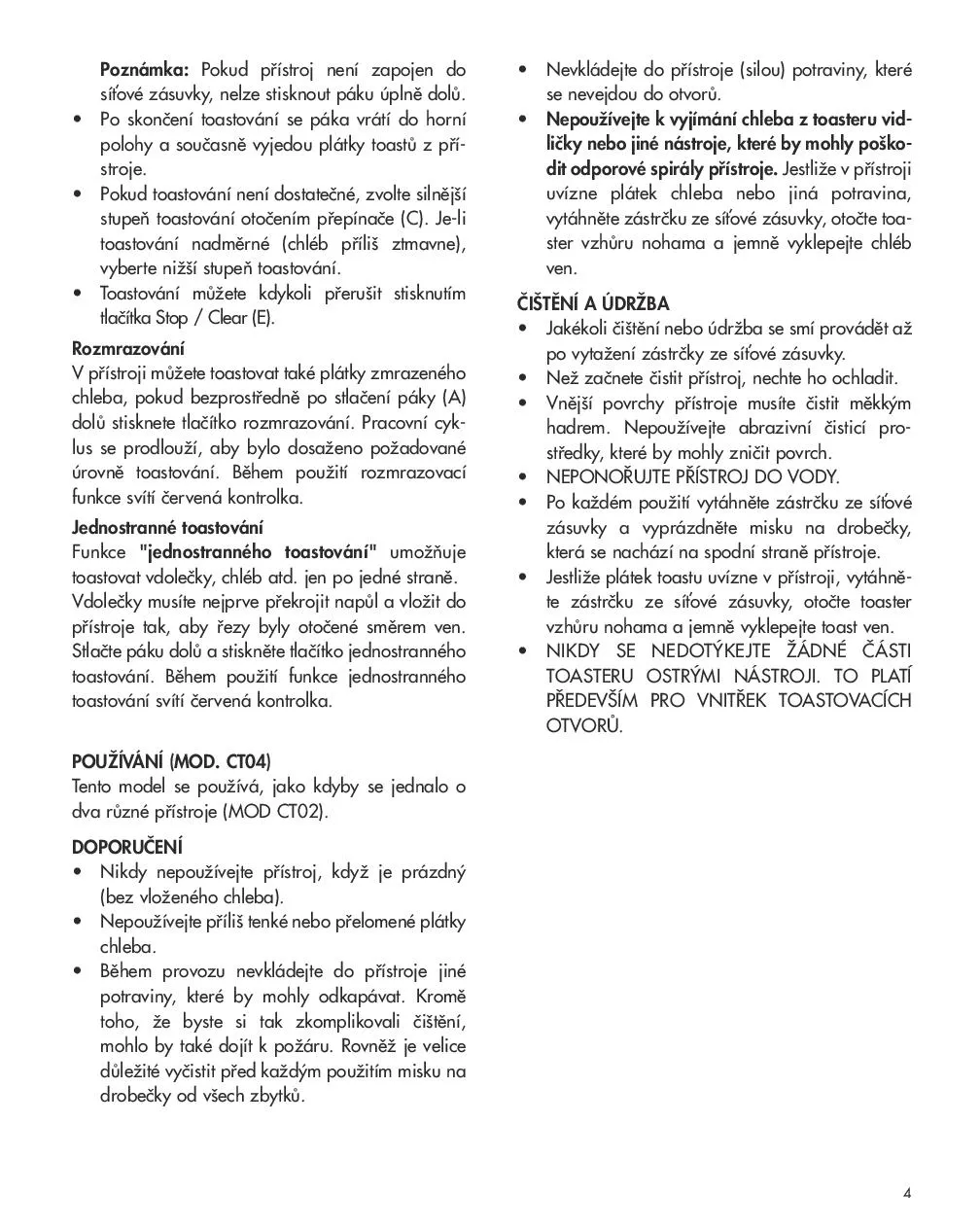 Poznámka: Pokud přístroj není zapojen do síťové zásuvky, nelze stisknout páku úplně dolů.
• Po skončení toastování se páka vrátí do horní polohy a současně vyjedou plátky toastů z přístroje.
• Pokud toastování není dostatečné, zvolte silnější stupeň toastování otočením přepínače (C). Je-li toastování nadměrné (chléb příliš ztmavne), vyberte nižší stupeň toastování.
• Toastování můžete kdykoli přerušit stisknutím tlačítka Stop / Clear (E).

Rozmrazování
V přístroji můžete toastovat také plátky zmrazeného chleba, pokud bezprostředně po stlačení páky (A) dolů stisknete tlačítko rozmrazování. Pracovní cyklus se prodlouží, aby bylo dosaženo požadované úrovně toastování. Během použití rozmrazovací funkce svítí červená kontrolka.

Jednostranné toastování
Funkce "jednostranného toastování" umožňuje toastovat vdolečky, chléb atd. jen po jedné straně. Vdolečky musíte nejprve překrojit napůl a vložit do přístroje tak, aby řezy byly otočené směrem ven. Stlačte páku dolů a stiskněte tlačítko jednostranného toastování. Během použití funkce jednostranného toastování svítí červená kontrolka.

POUŽÍVÁNÍ (MOD. CT04)
Tento model se používá, jako kdyby se jednalo o dva různé přístroje (MOD CT02).

DOPORUČENÍ
• Nikdy nepoužívejte přístroj, když je prázdný (bez vloženého chleba).
• Nepoužívejte příliš tenké nebo přelomené plátky chleba.
• Během provozu nevkládejte do přístroje jiné potraviny, které by mohly odkapávat. Kromě toho, že byste si tak zkomplikovali čištění, mohlo by také dojít k požáru. Rovněž je velice důležité vyčistit před každým použitím misku na drobečky od všech zbytků.

• Nevkládejte do přístroje (silou) potraviny, které se nevejdou do otvorů.
• Nepoužívejte k vyjímání chleba z toasteru vidličky nebo jiné nástroje, které by mohly poškodit odporové spirály přístroje. Jestliže v přístroji uvízne plátek chleba nebo jiná potravina, vytáhněte zástrčku ze síťové zásuvky, otočte toaster vzhůru nohama a jemně vyklepejte chléb ven.

ČIŠTĚNÍ A ÚDRŽBA
• Jakékoli čištění nebo údržba se smí provádět až po vytažení zástrčky ze síťové zásuvky.
• Než začnete čistit přístroj, nechte ho ochladit.
• Vnější povrchy přístroje musíte čistit měkkým hadrem. Nepoužívejte abrazivní čisticí prostředky, které by mohly zničit povrch.
• NEPONOŘUJTE PŘÍSTROJ DO VODY.
• Po každém použití vytáhněte zástrčku ze síťové zásuvky a vyprázdněte misku na drobečky, která se nachází na spodní straně přístroje.
• Jestliže plátek toastu uvízne v přístroji, vytáhněte zástrčku ze síťové zásuvky, otočte toaster vzhůru nohama a jemně vyklepejte toast ven.
• NIKDY SE NEDOTÝKEJTE ŽÁDNÉ ČÁSTI TOASTERU OSTRÝMI NÁSTROJI. TO PLATÍ PŘEDEVŠÍM PRO VNITŘEK TOASTOVACÍCH OTVORŮ.

4